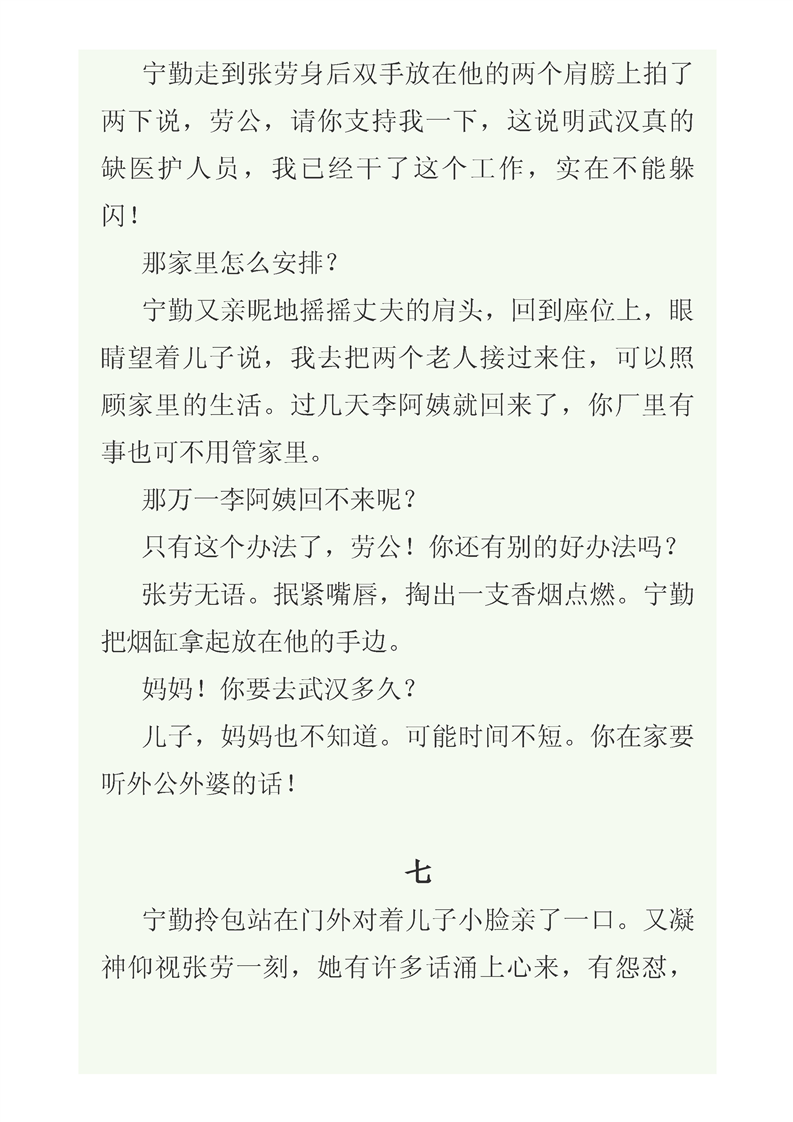 宁勤走到张劳身后双手放在他的两个肩膀上拍了两下说，劳公，请你支持我一下，这说明武汉真的缺医护人员，我已经干了这个工作，实在不能躲闪！

那家里怎么安排？

宁勤又亲昵地摇摇丈夫的肩头，回到座位上，眼睛望着儿子说，我去把两个老人接过来住，可以照顾家里的生活。过几天李阿姨就回来了，你厂里有事也可不用管家里。

那万一李阿姨回不来呢？

只有这个办法了，劳公！你还有别的好办法吗？

张劳无语。抿紧嘴唇，掏出一支香烟点燃。宁勤把烟缸拿起放在他的手边。

妈妈！你要去武汉多久？

儿子，妈妈也不知道。可能时间不短。你在家要听外公外婆的话！

七

宁勤拎包站在门外对着儿子小脸亲了一口。又凝神仰视张劳一刻，她有许多话涌上心来，有怨怼，